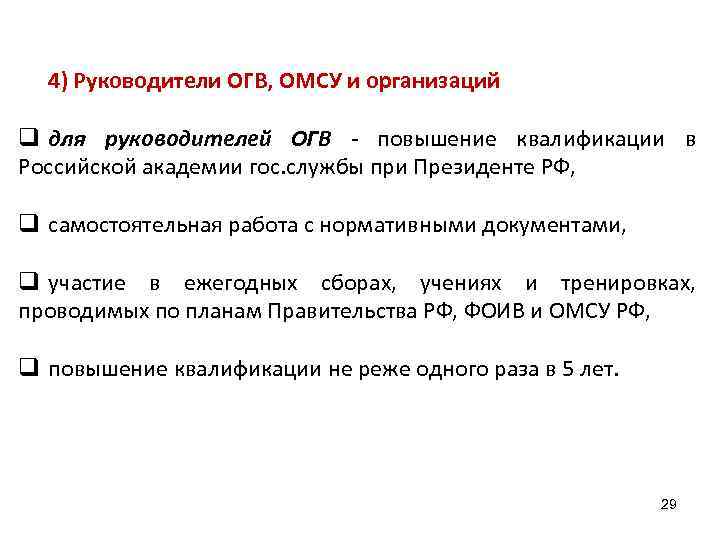 4) Руководители ОГВ, ОМСУ и организаций

❑ для руководителей ОГВ - повышение квалификации в Российской академии гос.службы при Президенте РФ,

❑ самостоятельная работа с нормативными документами,

❑ участие в ежегодных сборах, учениях и тренировках, проводимых по планам Правительства РФ, ФОИВ и ОМСУ РФ,

❑ повышение квалификации не реже одного раза в 5 лет.

29